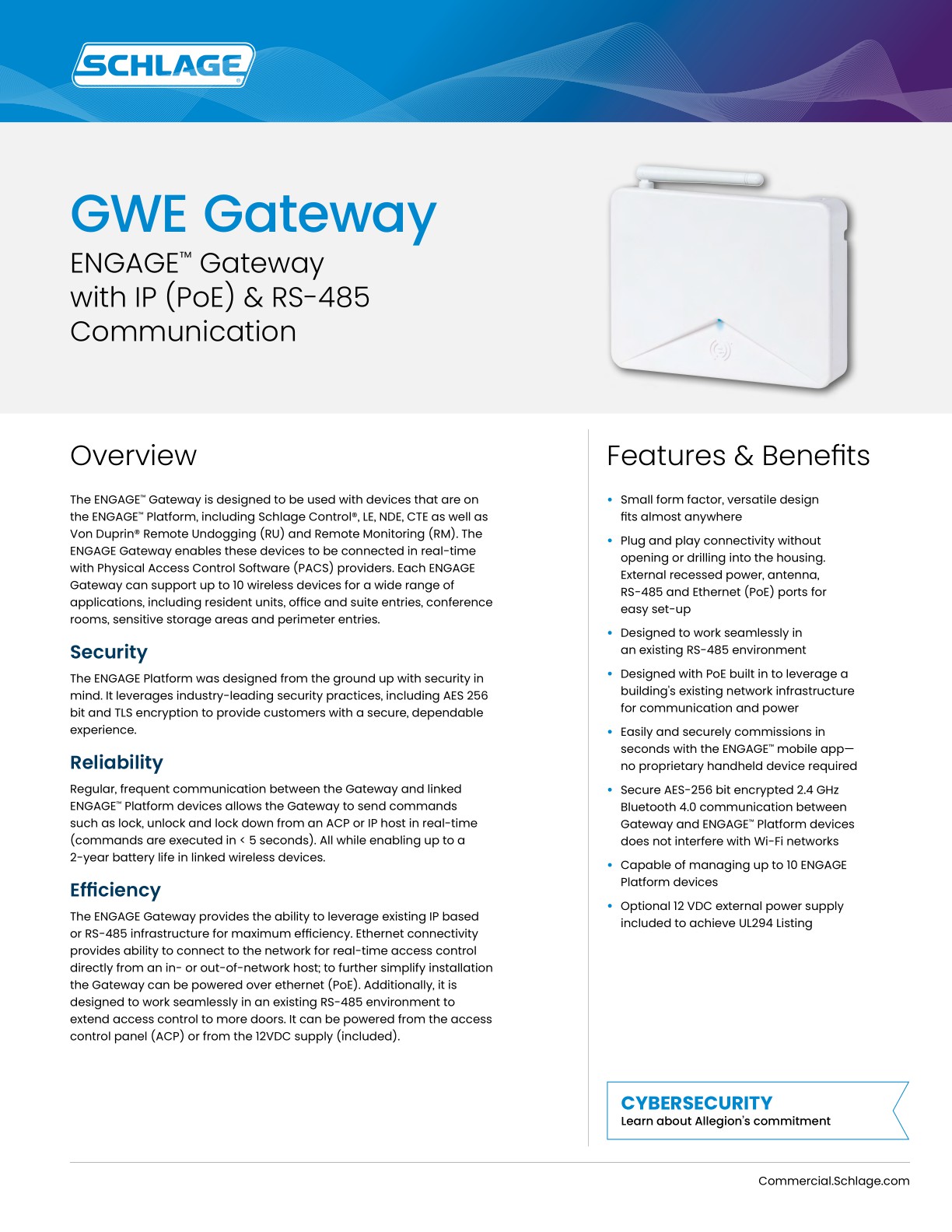 SCHLAGE®

GWE Gateway

ENGAGE™ Gateway with IP (PoE) & RS-485 Communication

Overview

The ENGAGE™ Gateway is designed to be used with devices that are on the ENGAGE™ Platform, including Schlage Control®, LE, NDE, CTE as well as Von Duprin® Remote Undogging (RU) and Remote Monitoring (RM). The ENGAGE Gateway enables these devices to be connected in real-time with Physical Access Control Software (PACS) providers. Each ENGAGE Gateway can support up to 10 wireless devices for a wide range of applications, including resident units, office and suite entries, conference rooms, sensitive storage areas and perimeter entries.

Security

The ENGAGE Platform was designed from the ground up with security in mind. It leverages industry-leading security practices, including AES 256 bit and TLS encryption to provide customers with a secure, dependable experience.

Reliability

Regular, frequent communication between the Gateway and linked ENGAGE™ Platform devices allows the Gateway to send commands such as lock, unlock and lock down from an ACP or IP host in real-time (commands are executed in < 5 seconds). All while enabling up to a 2-year battery life in linked wireless devices.

Efficiency

The ENGAGE Gateway provides the ability to leverage existing IP based or RS-485 infrastructure for maximum efficiency. Ethernet connectivity provides ability to connect to the network for real-time access control directly from an in- or out-of-network host; to further simplify installation the Gateway can be powered over ethernet (PoE). Additionally, it is designed to work seamlessly in an existing RS-485 environment to extend access control to more doors. It can be powered from the access control panel (ACP) or from the 12VDC supply (included).

Features & Benefits

• Small form factor, versatile design fits almost anywhere
• Plug and play connectivity without opening or drilling into the housing. External recessed power, antenna, RS-485 and Ethernet (PoE) ports for easy set-up
• Designed to work seamlessly in an existing RS-485 environment
• Designed with PoE built in to leverage a building's existing network infrastructure for communication and power
• Easily and securely commissions in seconds with the ENGAGE™ mobile app—no proprietary handheld device required
• Secure AES-256 bit encrypted 2.4 GHz Bluetooth 4.0 communication between Gateway and ENGAGE™ Platform devices does not interfere with Wi-Fi networks
• Capable of managing up to 10 ENGAGE Platform devices
• Optional 12 VDC external power supply included to achieve UL294 Listing

CYBERSECURITY
Learn about Allegion's commitment

Commercial.Schlage.com